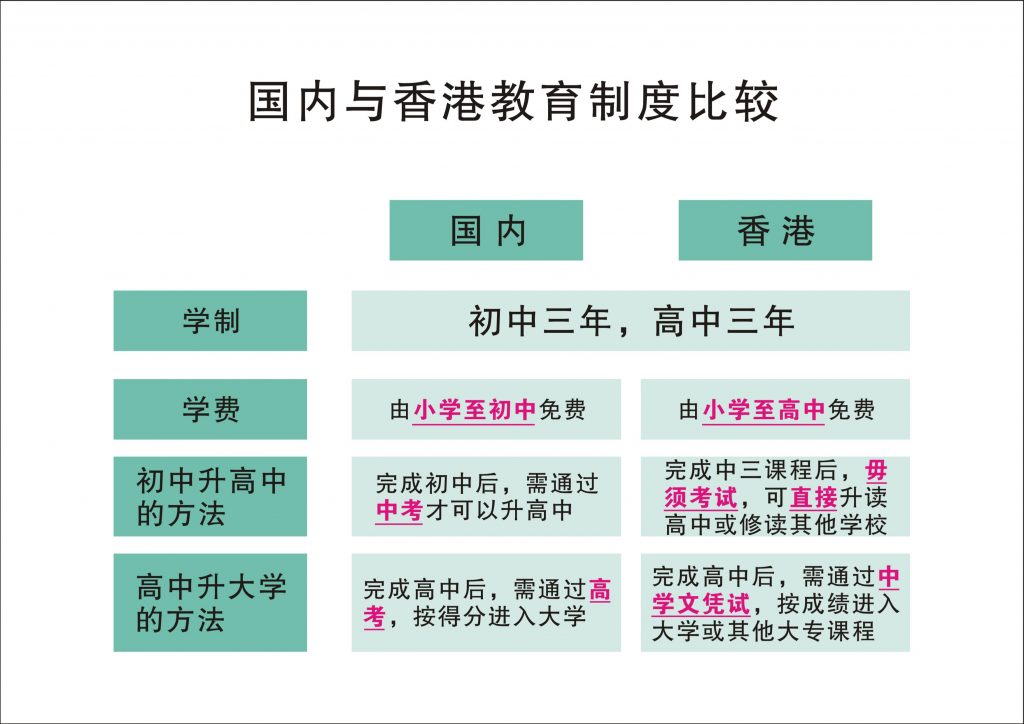 国内与香港教育制度比较

|  | 国内 | 香港 |
|---|---|---|
| 学制 | 初中三年，高中三年 | 初中三年，高中三年 |
| 学费 | 由小学至初中免费 | 由小学至高中免费 |
| 初中升高中的方法 | 完成初中后，需通过中考才可以升高中 | 完成中三课程后，毋须考试，可直接升读高中或修读其他学校 |
| 高中升大学的方法 | 完成高中后，需通过高考，按得分进入大学 | 完成高中后，需通过中学文凭试，按成绩进入大学或其他大专课程 |